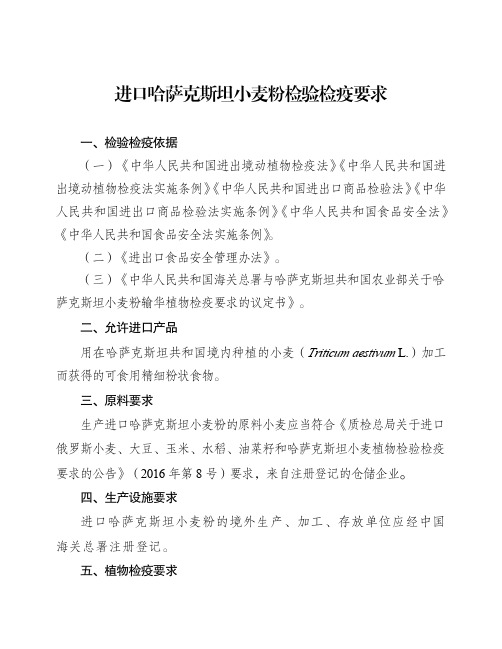 进口哈萨克斯坦小麦粉检验检疫要求

一、检验检疫依据

（一）《中华人民共和国进出境动植物检疫法》《中华人民共和国进出境动植物检疫法实施条例》《中华人民共和国进出口商品检验法》《中华人民共和国进出口商品检验法实施条例》《中华人民共和国食品安全法》《中华人民共和国食品安全法实施条例》。

（二）《进出口食品安全管理办法》。

（三）《中华人民共和国海关总署与哈萨克斯坦共和国农业部关于哈萨克斯坦小麦粉输华植物检疫要求的议定书》。

二、允许进口产品

用在哈萨克斯坦共和国境内种植的小麦（Triticum aestivum L.）加工而获得的可食用精细粉状食物。

三、原料要求

生产进口哈萨克斯坦小麦粉的原料小麦应当符合《质检总局关于进口俄罗斯小麦、大豆、玉米、水稻、油菜籽和哈萨克斯坦小麦植物检验检疫要求的公告》（2016 年第 8 号）要求，来自注册登记的仓储企业。

四、生产设施要求

进口哈萨克斯坦小麦粉的境外生产、加工、存放单位应经中国海关总署注册登记。

五、植物检疫要求